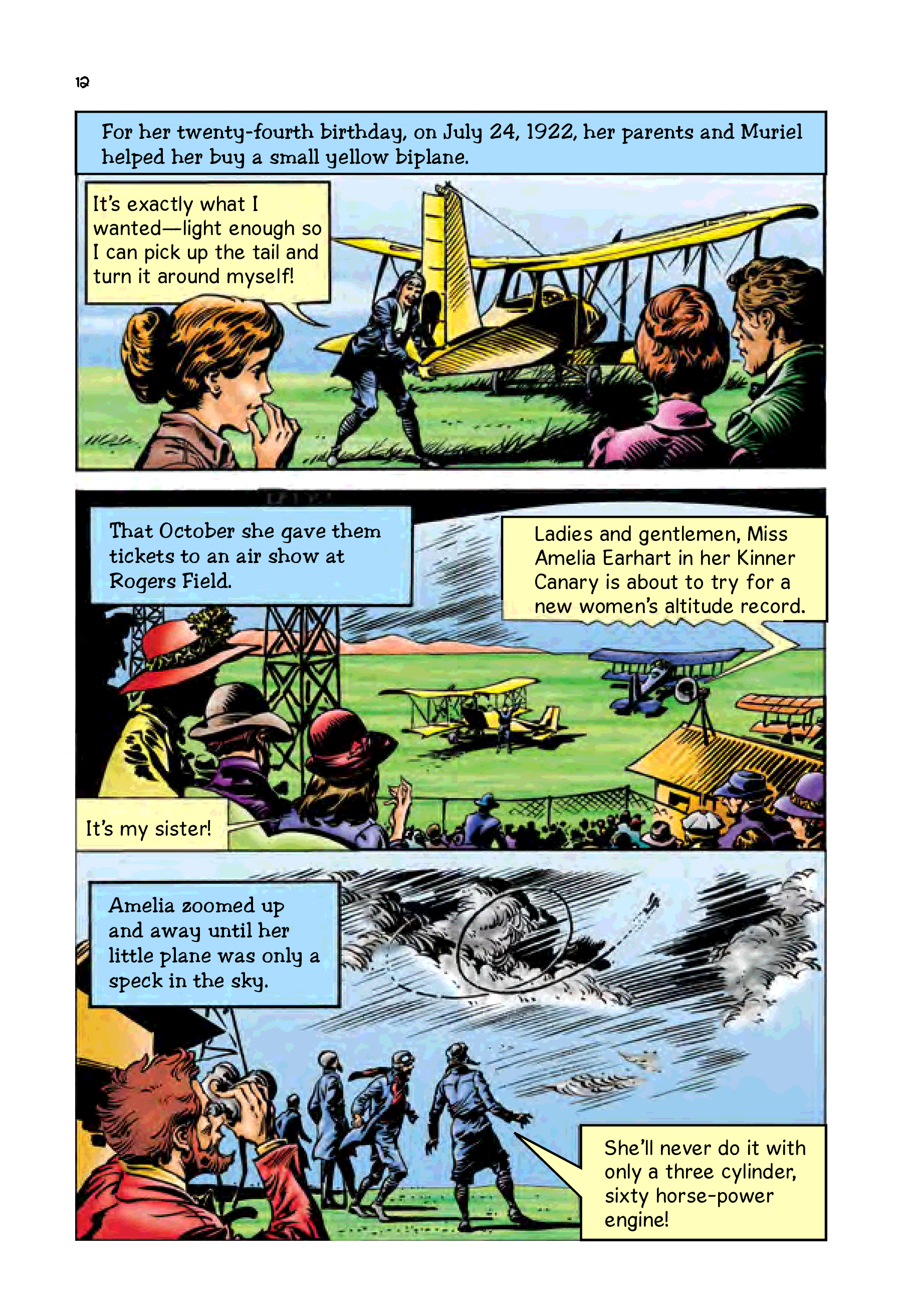 12

For her twenty-fourth birthday, on July 24, 1922, her parents and Muriel helped her buy a small yellow biplane.

It's exactly what I wanted—light enough so I can pick up the tail and turn it around myself!

That October she gave them tickets to an air show at Rogers Field.

Ladies and gentlemen, Miss Amelia Earhart in her Kinner Canary is about to try for a new women's altitude record.

It's my sister!

Amelia zoomed up and away until her little plane was only a speck in the sky.

She'll never do it with only a three cylinder, sixty horse-power engine!